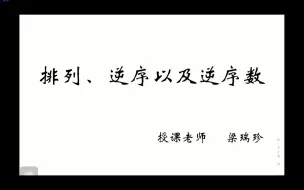 排列、逆序以及逆序数

授课老师　梁瑞珍